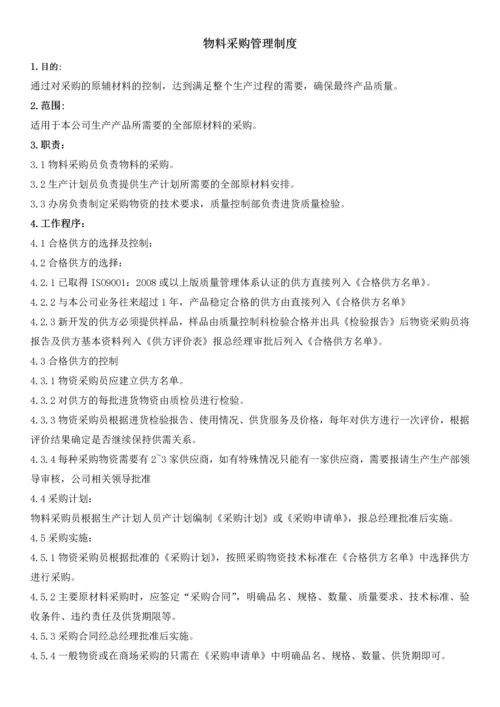 物料采购管理制度

1. 目的：

通过对采购的原辅材料的控制，达到满足整个生产过程的需要，确保最终产品质量。

2. 范围：

适用于本公司生产产品所需要的全部原材料的采购。

3. 职责：

3.1 物料采购员负责物料的采购。

3.2 生产计划员负责提供生产计划所需要的全部原材料安排。

3.3 办房负责制定采购物资的技术要求，质量控制部负责进货质量检验。

4. 工作程序：

4.1 合格供方的选择及控制：

4.2 合格供方的选择：

4.2.1 已取得 ISO9001：2008 或以上版质量管理体系认证的供方直接列入《合格供方名单》。

4.2.2 与本公司业务往来超过 1 年，产品稳定合格的供方由直接列入《合格供方名单》

4.2.3 新开发的供方必须提供样品，样品由质量控制科检验合格并出具《检验报告》后物资采购员将报告及供方基本资料列入《供方评价表》报总经理审批后列入《合格供方名单》。

4.3 合格供方的控制

4.3.1 物资采购员应建立供方名单。

4.3.2 对供方的每批进货物资由质检员进行检验。

4.3.3 物资采购员根据进货检验报告、使用情况、供货服务及价格，每年对供方进行一次评价，根据评价结果确定是否继续保持供需关系。

4.3.4 每种采购物资需要有 2~3 家供应商，如有特殊情况只能有一家供应商，需要报请生产生产部领导审核，公司相关领导批准

4.4 采购计划：

物料采购员根据生产计划人员产计划编制《采购计划》或《采购申请单》，报总经理批准后实施。

4.5 采购实施：

4.5.1 物资采购员根据批准的《采购计划》，按照采购物资技术标准在《合格供方名单》中选择供方进行采购。

4.5.2 主要原材料采购时，应签定“采购合同”，明确品名、规格、数量、质量要求、技术标准、验收条件、违约责任及供货期限等。

4.5.3 采购合同经总经理批准后实施。

4.5.4 一般物资或在商场采购的只需在《采购申请单》中明确品名、规格、数量、供货期即可。